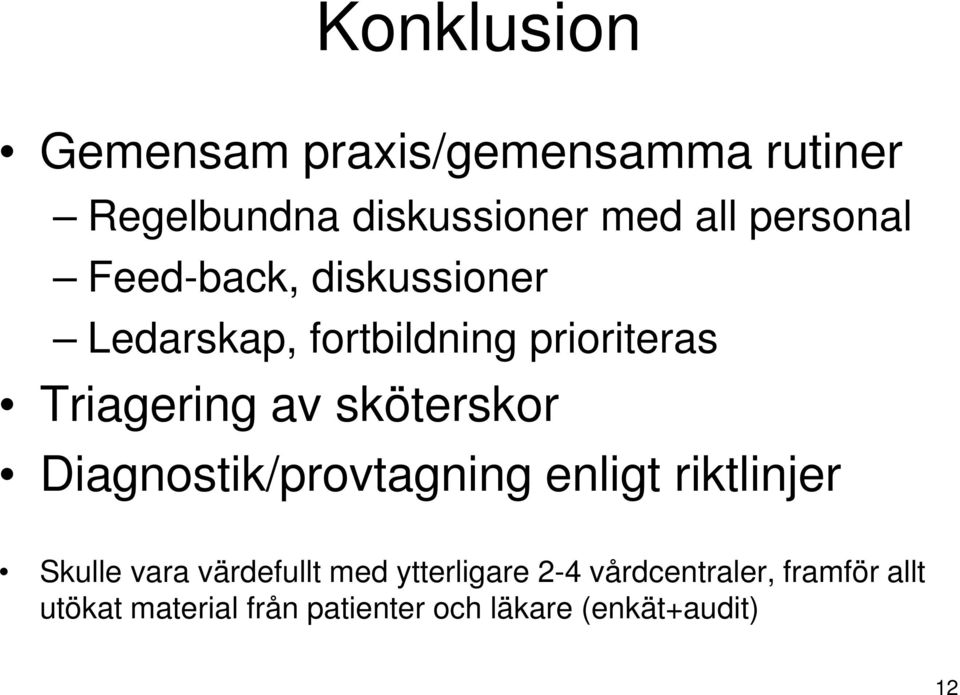 Konklusion

• Gemensam praxis/gemensamma rutiner
– Regelbundna diskussioner med all personal
– Feed-back, diskussioner
– Ledarskap, fortbildning prioriteras
• Triagering av sköterskor
• Diagnostik/provtagning enligt riktlinjer

• Skulle vara värdefullt med ytterligare 2-4 vårdcentraler, framför allt utökat material från patienter och läkare (enkät+audit)

12